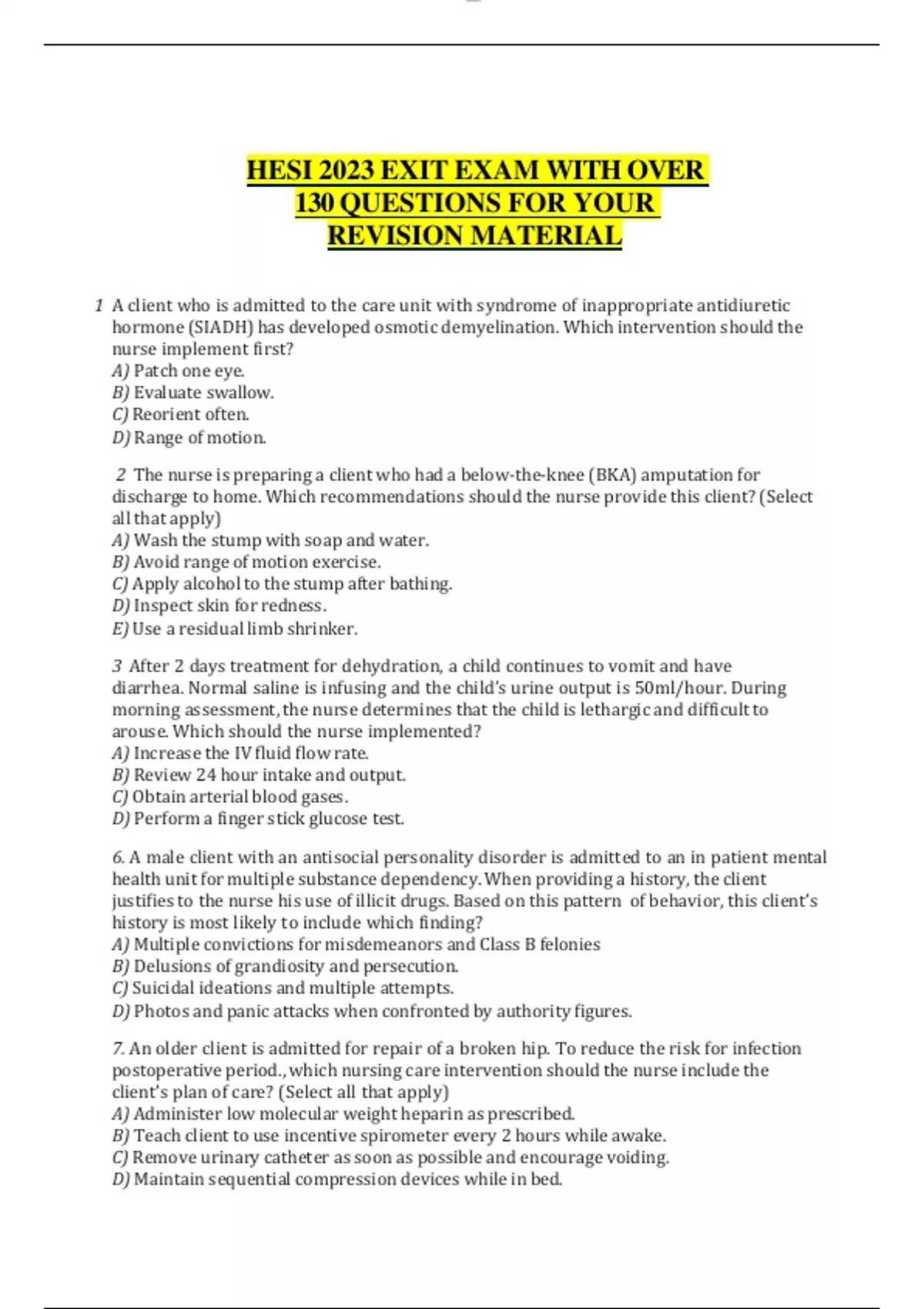 HESI 2023 EXIT EXAM WITH OVER 130 QUESTIONS FOR YOUR REVISION MATERIAL

1 A client who is admitted to the care unit with syndrome of inappropriate antidiuretic hormone (SIADH) has developed osmotic demyelination. Which intervention should the nurse implement first?
A) Patch one eye.
B) Evaluate swallow.
C) Reorient often.
D) Range of motion.

2 The nurse is preparing a client who had a below-the-knee (BKA) amputation for discharge to home. Which recommendations should the nurse provide this client? (Select all that apply)
A) Wash the stump with soap and water.
B) Avoid range of motion exercise.
C) Apply alcohol to the stump after bathing.
D) Inspect skin for redness.
E) Use a residual limb shrinker.

3 After 2 days treatment for dehydration, a child continues to vomit and have diarrhea. Normal saline is infusing and the child's urine output is 50ml/hour. During morning assessment, the nurse determines that the child is lethargic and difficult to arouse. Which should the nurse implemented?
A) Increase the IV fluid flow rate.
B) Review 24 hour intake and output.
C) Obtain arterial blood gases.
D) Perform a finger stick glucose test.

6. A male client with an antisocial personality disorder is admitted to an in patient mental health unit for multiple substance dependency. When providing a history, the client justifies to the nurse his use of illicit drugs. Based on this pattern of behavior, this client's history is most likely to include which finding?
A) Multiple convictions for misdemeanors and Class B felonies
B) Delusions of grandiosity and persecution.
C) Suicidal ideations and multiple attempts.
D) Photos and panic attacks when confronted by authority figures.

7. An older client is admitted for repair of a broken hip. To reduce the risk for infection postoperative period., which nursing care intervention should the nurse include the client's plan of care? (Select all that apply)
A) Administer low molecular weight heparin as prescribed.
B) Teach client to use incentive spirometer every 2 hours while awake.
C) Remove urinary catheter as soon as possible and encourage voiding.
D) Maintain sequential compression devices while in bed.